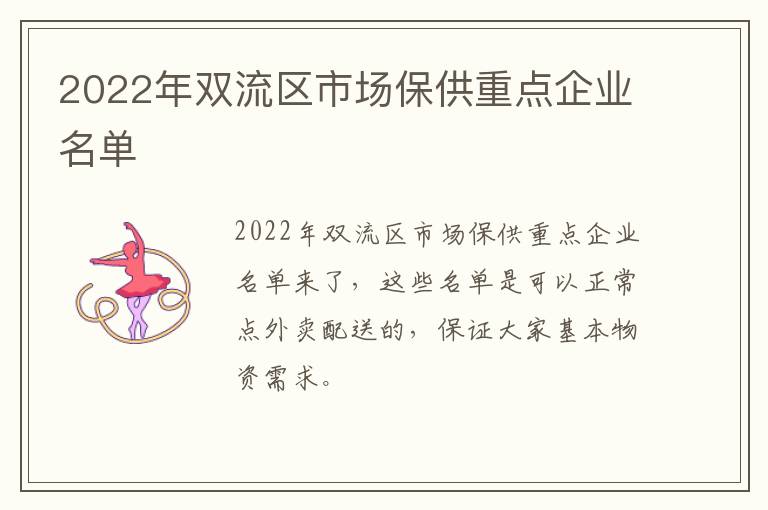 2022年双流区市场保供重点企业名单

2022年双流区市场保供重点企业名单来了，这些名单是可以正常点外卖配送的，保证大家基本物资需求。